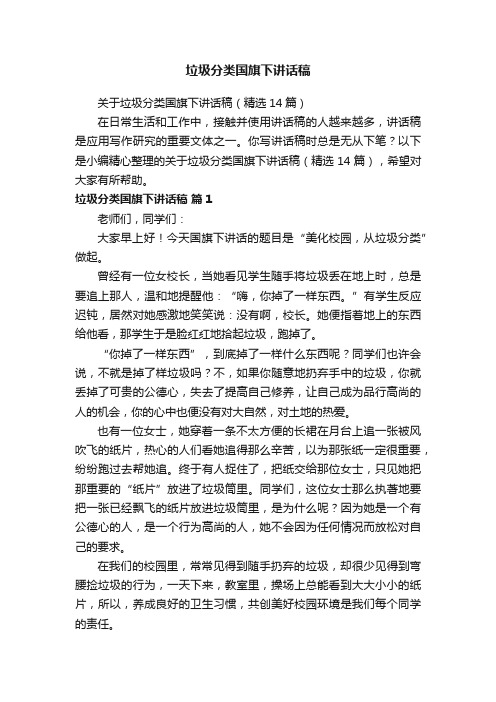 垃圾分类国旗下讲话稿

关于垃圾分类国旗下讲话稿（精选 14 篇）

在日常生活和工作中，接触并使用讲话稿的人越来越多，讲话稿是应用写作研究的重要文体之一。你写讲话稿时总是无从下笔？以下是小编精心整理的关于垃圾分类国旗下讲话稿（精选 14 篇），希望对大家有所帮助。

垃圾分类国旗下讲话稿 篇 1

老师们，同学们：

大家早上好！今天国旗下讲话的题目是“美化校园，从垃圾分类”做起。

曾经有一位女校长，当她看见学生随手将垃圾丢在地上时，总是要追上那人，温和地提醒他：“嗨，你掉了一样东西。”有学生反应迟钝，居然对她感激地笑笑说：没有啊，校长。她便指着地上的东西给他看，那学生于是脸红红地拾起垃圾，跑掉了。

“你掉了一样东西”，到底掉了一样什么东西呢？同学们也许会说，不就是掉了样垃圾吗？不，如果你随意地扔弃手中的垃圾，你就丢掉了可贵的公德心，失去了提高自己修养，让自己成为品行高尚的人的机会，你的心中也便没有对大自然，对土地的热爱。

也有一位女士，她穿着一条不太方便的长裙在月台上追一张被风吹飞的纸片，热心的人们看她追得那么辛苦，以为那张纸一定很重要，纷纷跑过去帮她追。终于有人捉住了，把纸交给那位女士，只见她把那重要的“纸片”放进了垃圾筒里。同学们，这位女士那么执著地要把一张已经飘飞的纸片放进垃圾筒里，是为什么呢？因为她是一个有公德心的人，是一个行为高尚的人，她不会因为任何情况而放松对自己的要求。

在我们的校园里，常常见得到随手扔弃的垃圾，却很少见得到弯腰捡垃圾的行为，一天下来，教室里，操场上总能看到大大小小的纸片，所以，养成良好的卫生习惯，共创美好校园环境是我们每个同学的责任。